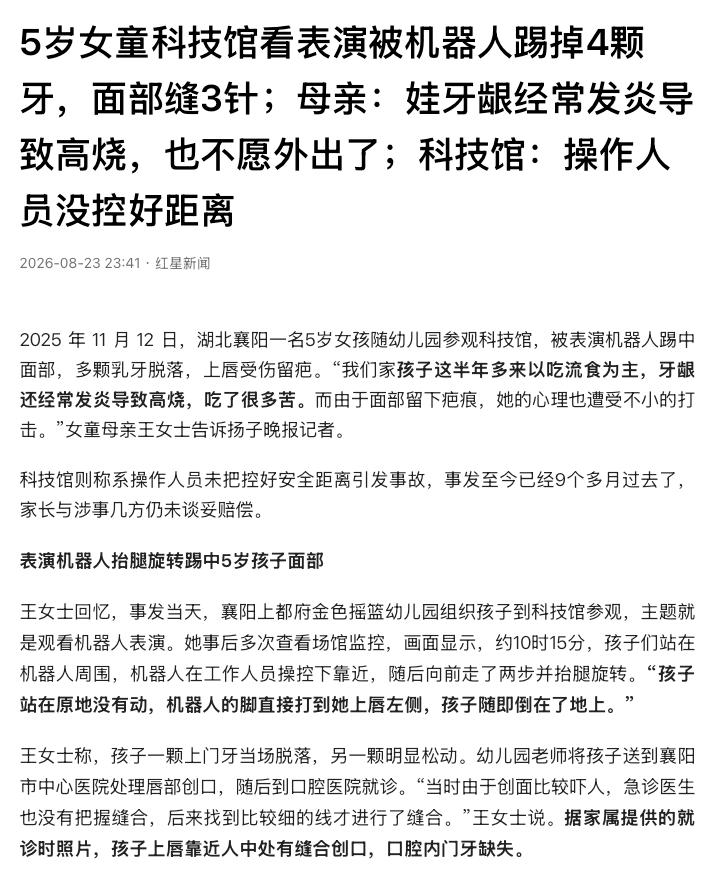 5岁女童科技馆看表演被机器人踢掉4颗牙，面部缝3针；母亲：娃牙龈经常发炎导致高烧，也不愿外出了；科技馆：操作人员没控好距离

2026-08-23 23:41 · 红星新闻

2025 年 11 月 12 日，湖北襄阳一名5岁女孩随幼儿园参观科技馆，被表演机器人踢中面部，多颗乳牙脱落，上唇受伤留疤。“我们家孩子这半年多来以吃流食为主，牙龈还经常发炎导致高烧，吃了很多苦。而由于面部留下疤痕，她的心理也遭受不小的打击。”女童母亲王女士告诉扬子晚报记者。

科技馆则称系操作人员未把控好安全距离引发事故，事发至今已经9个多月过去了，家长与涉事几方仍未谈妥赔偿。

表演机器人抬腿旋转踢中5岁孩子面部

王女士回忆，事发当天，襄阳上都府金色摇篮幼儿园组织孩子到科技馆参观，主题就是观看机器人表演。她事后多次查看场馆监控，画面显示，约10时15分，孩子们站在机器人周围，机器人在工作人员操控下靠近，随后向前走了两步并抬腿旋转。“孩子站在原地没有动，机器人的脚直接打到她上唇左侧，孩子随即倒在了地上。”

王女士称，孩子一颗上门牙当场脱落，另一颗明显松动。幼儿园老师将孩子送到襄阳市中心医院处理唇部创口，随后到口腔医院就诊。“当时由于创面比较吓人，急诊医生也没有把握缝合，后来找到比较细的线才进行了缝合。”王女士说。据家属提供的就诊时照片，孩子上唇靠近人中处有缝合创口，口腔内门牙缺失。